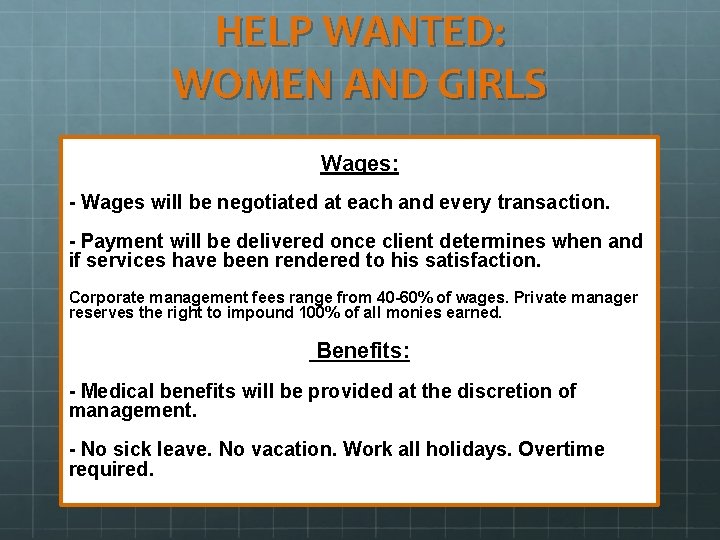 HELP WANTED:
WOMEN AND GIRLS

Wages:

- Wages will be negotiated at each and every transaction.

- Payment will be delivered once client determines when and if services have been rendered to his satisfaction.

Corporate management fees range from 40-60% of wages. Private manager reserves the right to impound 100% of all monies earned.

Benefits:

- Medical benefits will be provided at the discretion of management.

- No sick leave. No vacation. Work all holidays. Overtime required.